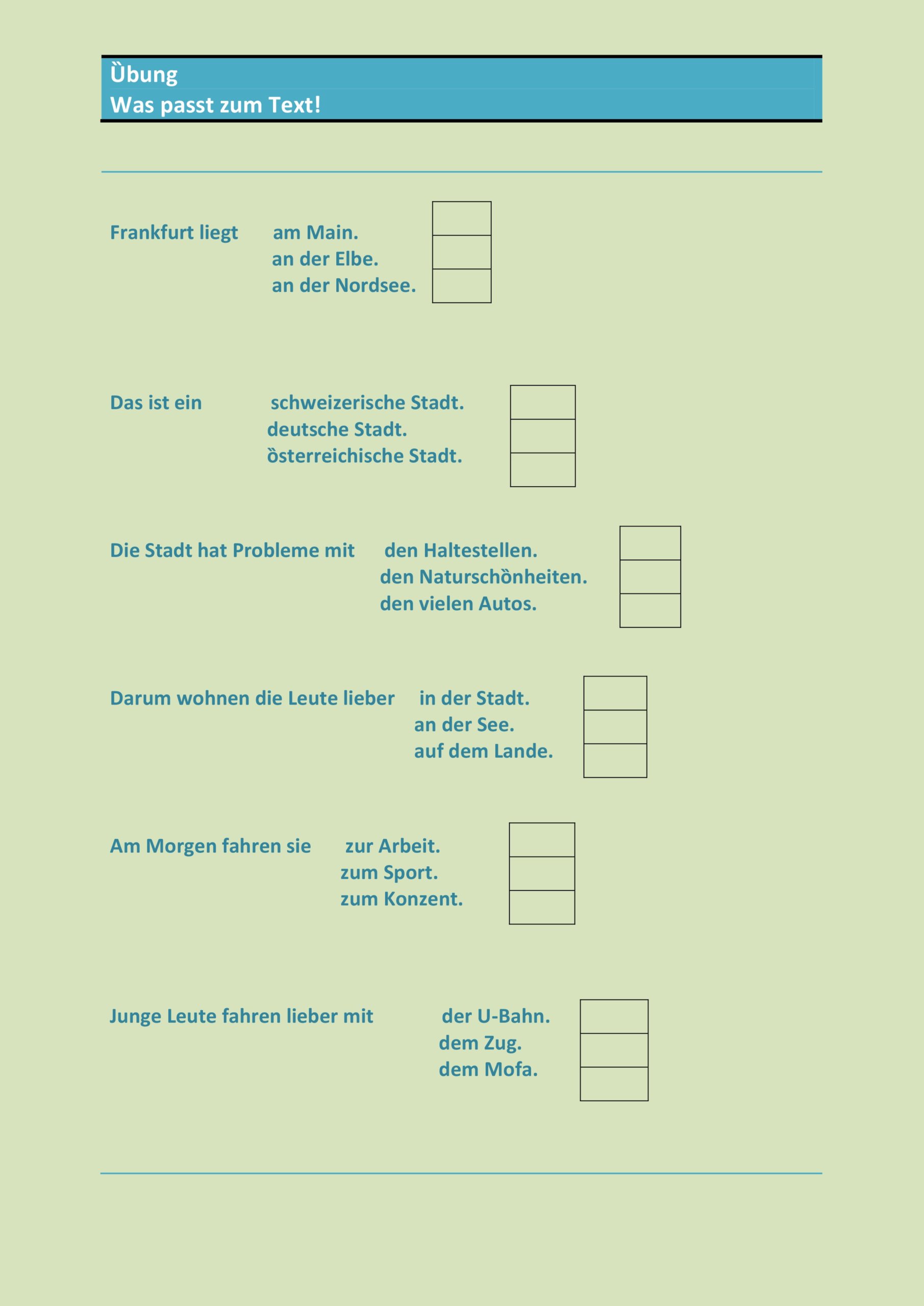 Ùbung
Was passt zum Text!

Frankfurt liegt am Main.
an der Elbe.
an der Nordsee.

Das ist ein schweizerische Stadt.
deutsche Stadt.
òsterreichische Stadt.

Die Stadt hat Probleme mit den Haltestellen.
den Naturschònheiten.
den vielen Autos.

Darum wohnen die Leute lieber in der Stadt.
an der See.
auf dem Lande.

Am Morgen fahren sie zur Arbeit.
zum Sport.
zum Konzent.

Junge Leute fahren lieber mit der U-Bahn.
dem Zug.
dem Mofa.